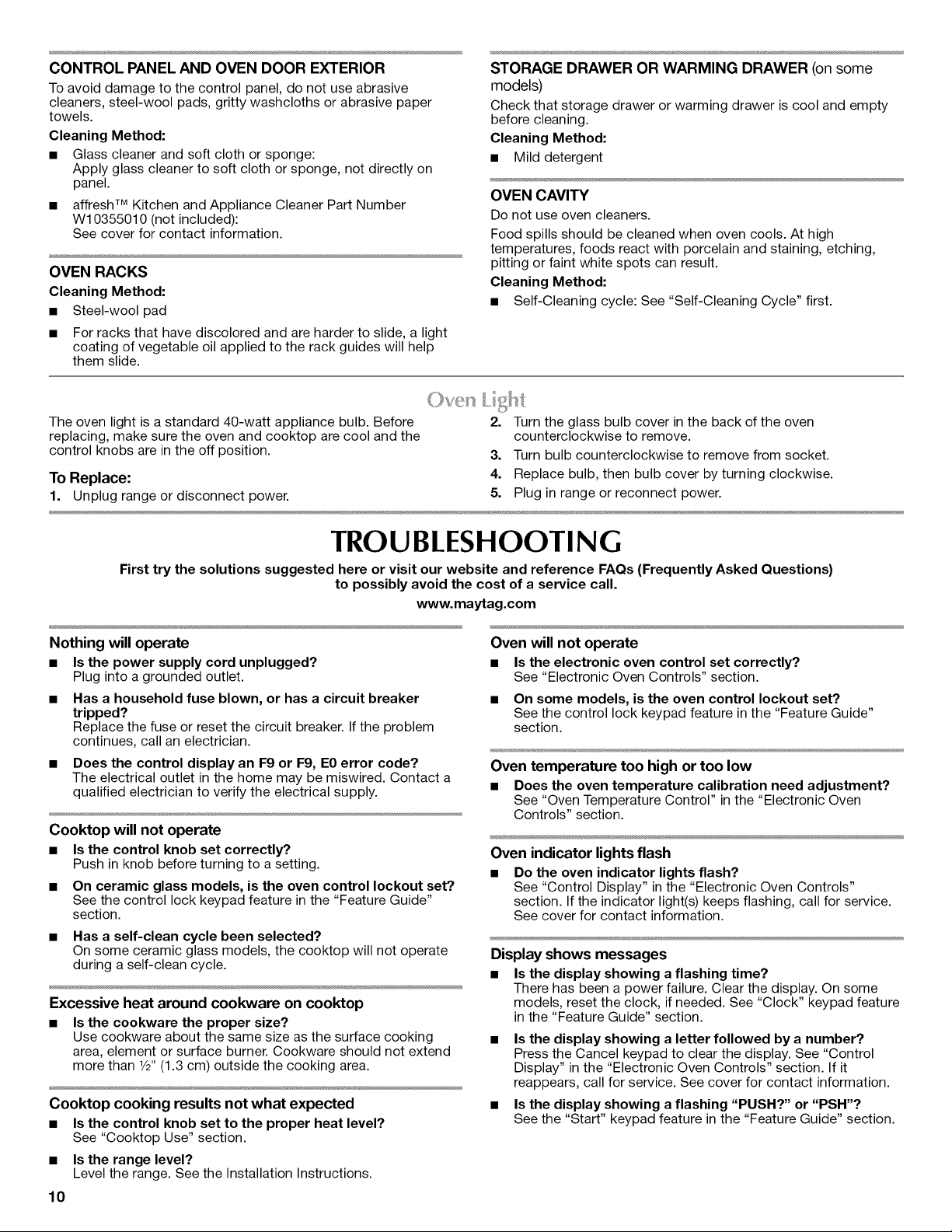 CONTROL PANEL AND OVEN DOOR EXTERIOR

To avoid damage to the control panel, do not use abrasive cleaners, steel-wool pads, gritty washcloths or abrasive paper towels.

Cleaning Method:

■ Glass cleaner and soft cloth or sponge:
Apply glass cleaner to soft cloth or sponge, not directly on panel.

■ affresh™ Kitchen and Appliance Cleaner Part Number W10355010 (not included):
See cover for contact information.

OVEN RACKS

Cleaning Method:

■ Steel-wool pad

■ For racks that have discolored and are harder to slide, a light coating of vegetable oil applied to the rack guides will help them slide.

STORAGE DRAWER OR WARMING DRAWER (on some models)

Check that storage drawer or warming drawer is cool and empty before cleaning.

Cleaning Method:

■ Mild detergent

OVEN CAVITY

Do not use oven cleaners.

Food spills should be cleaned when oven cools. At high temperatures, foods react with porcelain and staining, etching, pitting or faint white spots can result.

Cleaning Method:

■ Self-Cleaning cycle: See "Self-Cleaning Cycle" first.

Oven Light

The oven light is a standard 40-watt appliance bulb. Before replacing, make sure the oven and cooktop are cool and the control knobs are in the off position.

To Replace:

1. Unplug range or disconnect power.

2. Turn the glass bulb cover in the back of the oven counterclockwise to remove.

3. Turn bulb counterclockwise to remove from socket.

4. Replace bulb, then bulb cover by turning clockwise.

5. Plug in range or reconnect power.

TROUBLESHOOTING

First try the solutions suggested here or visit our website and reference FAQs (Frequently Asked Questions) to possibly avoid the cost of a service call.

www.maytag.com

Nothing will operate

■ Is the power supply cord unplugged?
Plug into a grounded outlet.

■ Has a household fuse blown, or has a circuit breaker tripped?
Replace the fuse or reset the circuit breaker. If the problem continues, call an electrician.

■ Does the control display an F9 or F9, E0 error code?
The electrical outlet in the home may be miswired. Contact a qualified electrician to verify the electrical supply.

Cooktop will not operate

■ Is the control knob set correctly?
Push in knob before turning to a setting.

■ On ceramic glass models, is the oven control lockout set?
See the control lock keypad feature in the "Feature Guide" section.

■ Has a self-clean cycle been selected?
On some ceramic glass models, the cooktop will not operate during a self-clean cycle.

Excessive heat around cookware on cooktop

■ Is the cookware the proper size?
Use cookware about the same size as the surface cooking area, element or surface burner. Cookware should not extend more than ½" (1.3 cm) outside the cooking area.

Cooktop cooking results not what expected

■ Is the control knob set to the proper heat level?
See "Cooktop Use" section.

■ Is the range level?
Level the range. See the Installation Instructions.

Oven will not operate

■ Is the electronic oven control set correctly?
See "Electronic Oven Controls" section.

■ On some models, is the oven control lockout set?
See the control lock keypad feature in the "Feature Guide" section.

Oven temperature too high or too low

■ Does the oven temperature calibration need adjustment?
See "Oven Temperature Control" in the "Electronic Oven Controls" section.

Oven indicator lights flash

■ Do the oven indicator lights flash?
See "Control Display" in the "Electronic Oven Controls" section. If the indicator light(s) keeps flashing, call for service. See cover for contact information.

Display shows messages

■ Is the display showing a flashing time?
There has been a power failure. Clear the display. On some models, reset the clock, if needed. See "Clock" keypad feature in the "Feature Guide" section.

■ Is the display showing a letter followed by a number?
Press the Cancel keypad to clear the display. See "Control Display" in the "Electronic Oven Controls" section. If it reappears, call for service. See cover for contact information.

■ Is the display showing a flashing "PUSH?" or "PSH"?
See the "Start" keypad feature in the "Feature Guide" section.

10